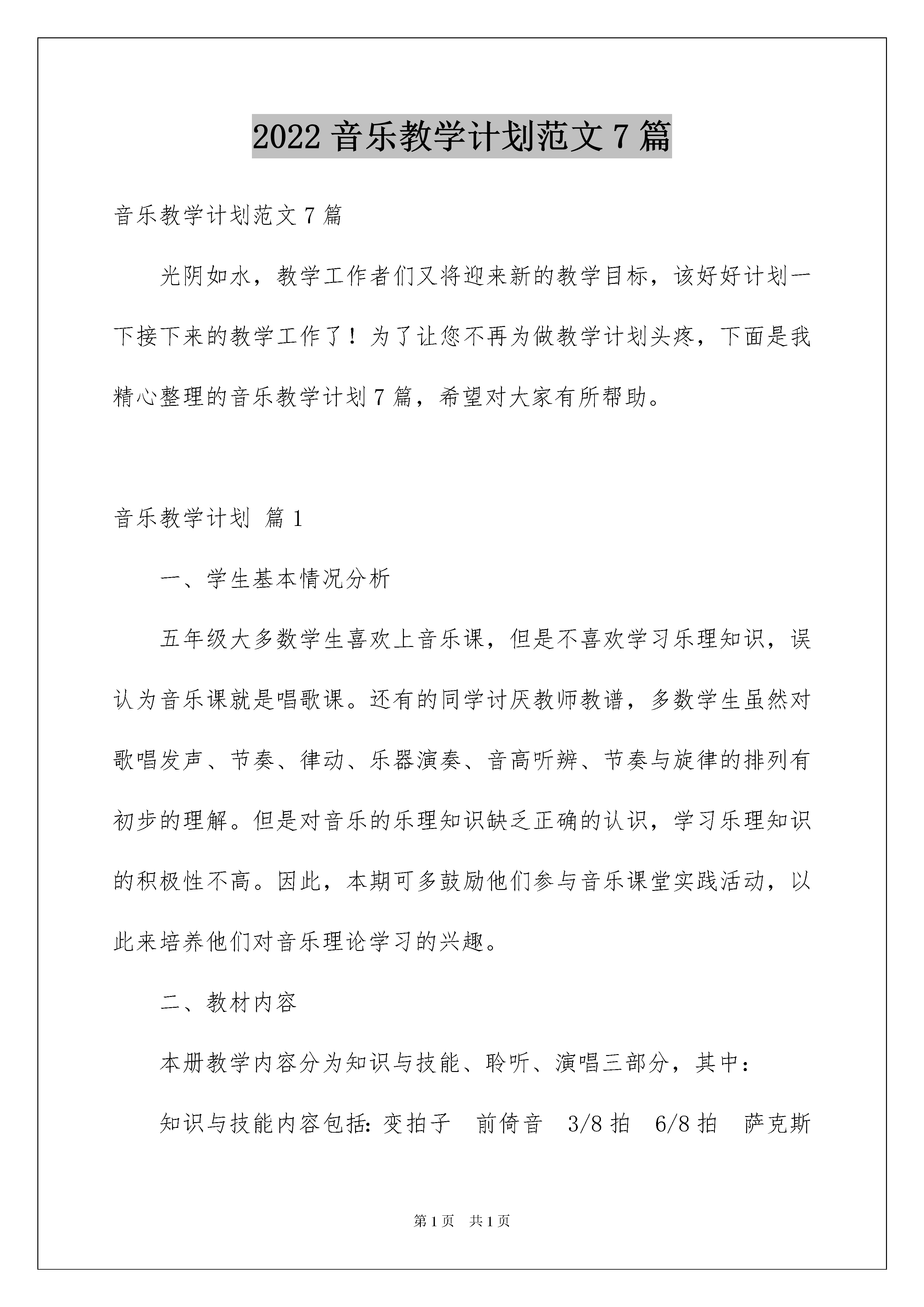 2022 音乐教学计划范文 7 篇

音乐教学计划范文 7 篇

光阴如水，教学工作者们又将迎来新的教学目标，该好好计划一下接下来的教学工作了！为了让您不再为做教学计划头疼，下面是我精心整理的音乐教学计划 7 篇，希望对大家有所帮助。

音乐教学计划 篇 1

一、学生基本情况分析

五年级大多数学生喜欢上音乐课，但是不喜欢学习乐理知识，误认为音乐课就是唱歌课。还有的同学讨厌教师教谱，多数学生虽然对歌唱发声、节奏、律动、乐器演奏、音高听辨、节奏与旋律的排列有初步的理解。但是对音乐的乐理知识缺乏正确的认识，学习乐理知识的积极性不高。因此，本期可多鼓励他们参与音乐课堂实践活动，以此来培养他们对音乐理论学习的兴趣。

二、教材内容

本册教学内容分为知识与技能、聆听、演唱三部分，其中：

知识与技能内容包括：变拍子 前倚音 3/8 拍 6/8 拍 萨克斯

第 1 页 共 1 页